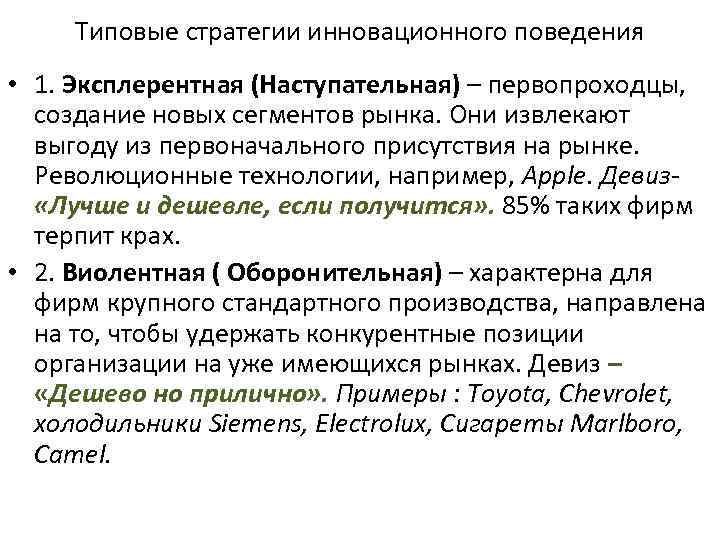 Типовые стратегии инновационного поведения

• 1. Эксплерентная (Наступательная) – первопроходцы, создание новых сегментов рынка. Они извлекают выгоду из первоначального присутствия на рынке. Революционные технологии, например, Apple. Девиз- «Лучше и дешевле, если получится». 85% таких фирм терпит крах.

• 2. Виолентная ( Оборонительная) – характерна для фирм крупного стандартного производства, направлена на то, чтобы удержать конкурентные позиции организации на уже имеющихся рынках. Девиз – «Дешево но прилично». Примеры : Toyota, Chevrolet, холодильники Siemens, Electrolux, Сигареты Marlboro, Camel.